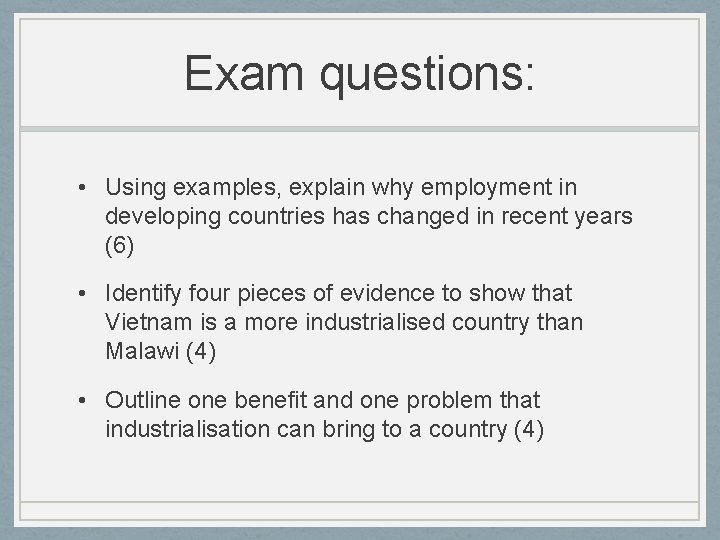 Exam questions:

• Using examples, explain why employment in developing countries has changed in recent years (6)

• Identify four pieces of evidence to show that Vietnam is a more industrialised country than Malawi (4)

• Outline one benefit and one problem that industrialisation can bring to a country (4)